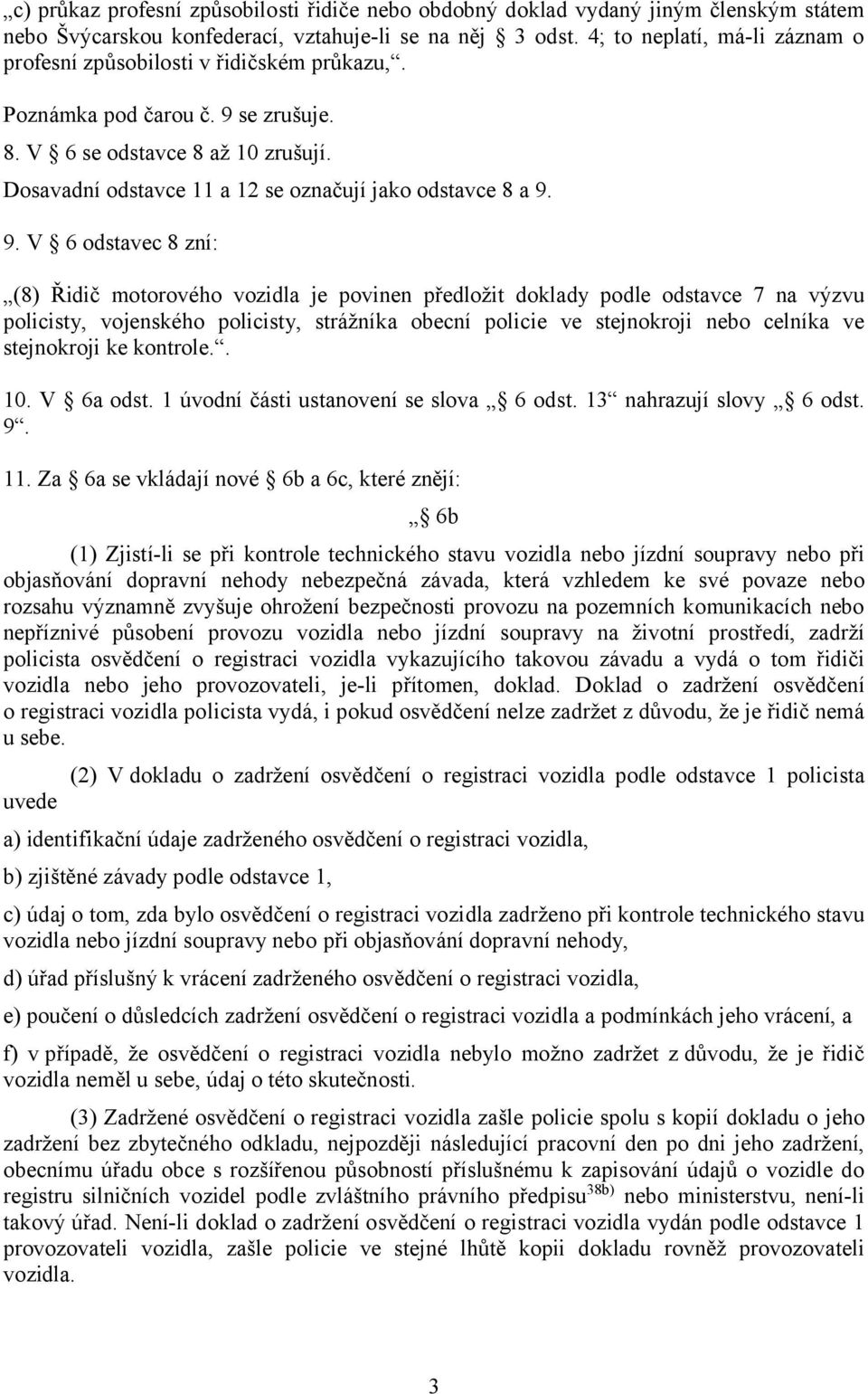 „c) průkaz profesní způsobilosti řidiče nebo obdobný doklad vydaný jiným členským státem nebo Švýcarskou konfederací, vztahuje-li se na něj § 3 odst. 4; to neplatí, má-li záznam o profesní způsobilosti v řidičském průkazu,“.

Poznámka pod čarou č. 9 se zrušuje.

8. V § 6 se odstavce 8 až 10 zrušují.

Dosavadní odstavce 11 a 12 se označují jako odstavce 8 a 9.

9. V § 6 odstavec 8 zní:

„(8) Řidič motorového vozidla je povinen předložit doklady podle odstavce 7 na výzvu policisty, vojenského policisty, strážníka obecní policie ve stejnokroji nebo celníka ve stejnokroji ke kontrole.“.

10. V § 6a odst. 1 úvodní části ustanovení se slova „§ 6 odst. 13“ nahrazují slovy „§ 6 odst. 9“.

11. Za § 6a se vkládají nové § 6b a 6c, které znějí:

„§ 6b

(1) Zjistí-li se při kontrole technického stavu vozidla nebo jízdní soupravy nebo při objasňování dopravní nehody nebezpečná závada, která vzhledem ke své povaze nebo rozsahu významně zvyšuje ohrožení bezpečnosti provozu na pozemních komunikacích nebo nepříznivé působení provozu vozidla nebo jízdní soupravy na životní prostředí, zadrží policista osvědčení o registraci vozidla vykazujícího takovou závadu a vydá o tom řidiči vozidla nebo jeho provozovateli, je-li přítomen, doklad. Doklad o zadržení osvědčení o registraci vozidla policista vydá, i pokud osvědčení nelze zadržet z důvodu, že je řidič nemá u sebe.

(2) V dokladu o zadržení osvědčení o registraci vozidla podle odstavce 1 policista uvede

a) identifikační údaje zadrženého osvědčení o registraci vozidla,

b) zjištěné závady podle odstavce 1,

c) údaj o tom, zda bylo osvědčení o registraci vozidla zadrženo při kontrole technického stavu vozidla nebo jízdní soupravy nebo při objasňování dopravní nehody,

d) úřad příslušný k vrácení zadrženého osvědčení o registraci vozidla,

e) poučení o důsledcích zadržení osvědčení o registraci vozidla a podmínkách jeho vrácení, a

f) v případě, že osvědčení o registraci vozidla nebylo možno zadržet z důvodu, že je řidič vozidla neměl u sebe, údaj o této skutečnosti.

(3) Zadržené osvědčení o registraci vozidla zašle policie spolu s kopií dokladu o jeho zadržení bez zbytečného odkladu, nejpozději následující pracovní den po dni jeho zadržení, obecnímu úřadu obce s rozšířenou působností příslušnému k zapisování údajů o vozidle do registru silničních vozidel podle zvláštního právního předpisu$^{38b)}$ nebo ministerstvu, není-li takový úřad. Není-li doklad o zadržení osvědčení o registraci vozidla vydán podle odstavce 1 provozovateli vozidla, zašle policie ve stejné lhůtě kopii dokladu rovněž provozovateli vozidla.

3